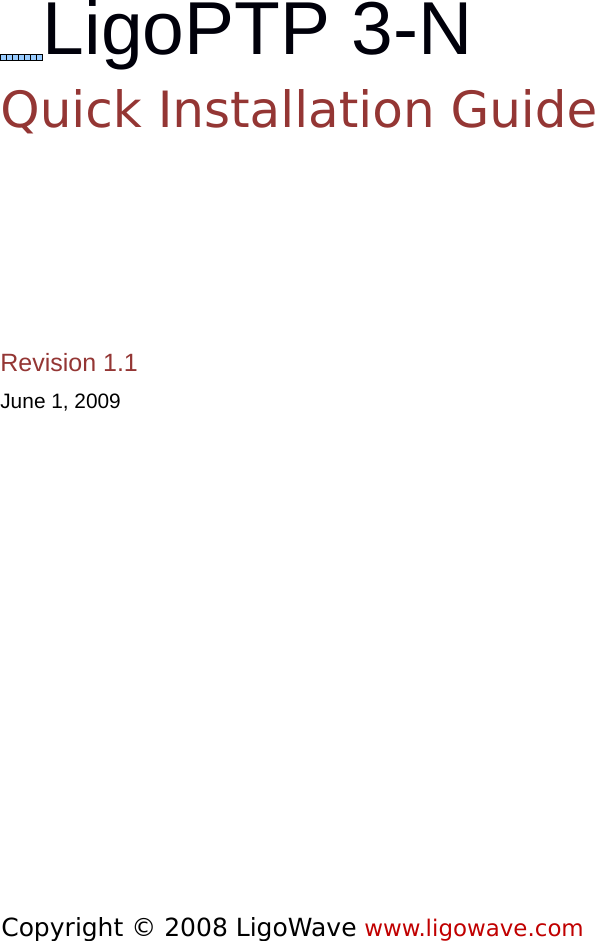 LigoPTP 3-N

Quick Installation Guide

Revision 1.1

June 1, 2009

Copyright © 2008 LigoWave www.ligowave.com